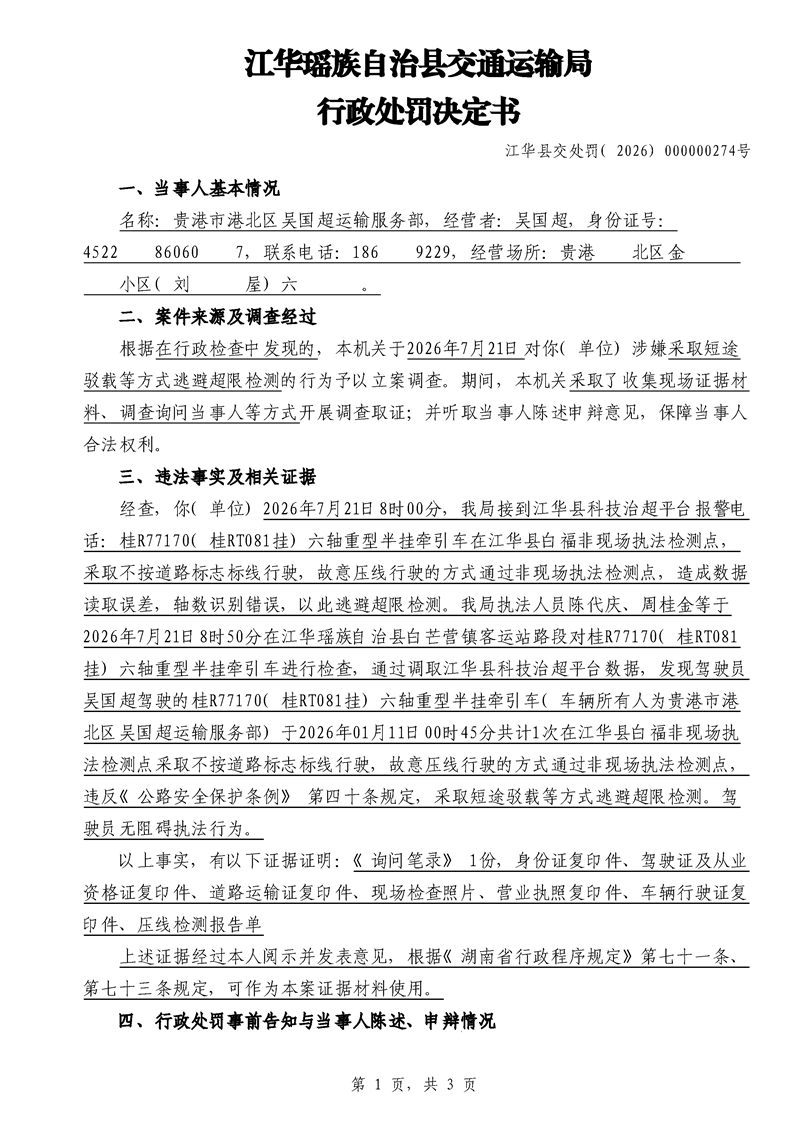 江华瑶族自治县交通运输局
行政处罚决定书

江华县交处罚(2026)000000274号

一、当事人基本情况

名称：贵港市港北区吴国超运输服务部，经营者：吴国超，身份证号：4522 86060 7，联系电话：186 9229，经营场所：贵港 北区金 小区(刘 屋)六 。

二、案件来源及调查经过

根据在行政检查中发现的，本机关于2026年7月21日对你(单位)涉嫌采取短途驳载等方式逃避超限检测的行为予以立案调查。期间，本机关采取了收集现场证据材料、调查询问当事人等方式开展调查取证；并听取当事人陈述申辩意见，保障当事人合法权利。

三、违法事实及相关证据

经查，你(单位)2026年7月21日8时00分，我局接到江华县科技治超平台报警电话：桂R77170(桂RT081挂)六轴重型半挂牵引车在江华县白福非现场执法检测点，采取不按道路标志标线行驶，故意压线行驶的方式通过非现场执法检测点，造成数据读取误差，轴数识别错误，以此逃避超限检测。我局执法人员陈代庆、周桂金等于2026年7月21日8时50分在江华瑶族自治县白芒营镇客运站路段对桂R77170(桂RT081挂)六轴重型半挂牵引车进行检查，通过调取江华县科技治超平台数据，发现驾驶员吴国超驾驶的桂R77170(桂RT081挂)六轴重型半挂牵引车(车辆所有人为贵港市港北区吴国超运输服务部)于2026年01月11日00时45分共计1次在江华县白福非现场执法检测点采取不按道路标志标线行驶，故意压线行驶的方式通过非现场执法检测点，违反《公路安全保护条例》第四十条规定，采取短途驳载等方式逃避超限检测。驾驶员无阻碍执法行为。

以上事实，有以下证据证明：《询问笔录》1份，身份证复印件、驾驶证及从业资格证复印件、道路运输证复印件、现场检查照片、营业执照复印件、车辆行驶证复印件、压线检测报告单

上述证据经过本人阅示并发表意见，根据《湖南省行政程序规定》第七十一条、第七十三条规定，可作为本案证据材料使用。

四、行政处罚事前告知与当事人陈述、申辩情况

第1页，共3页